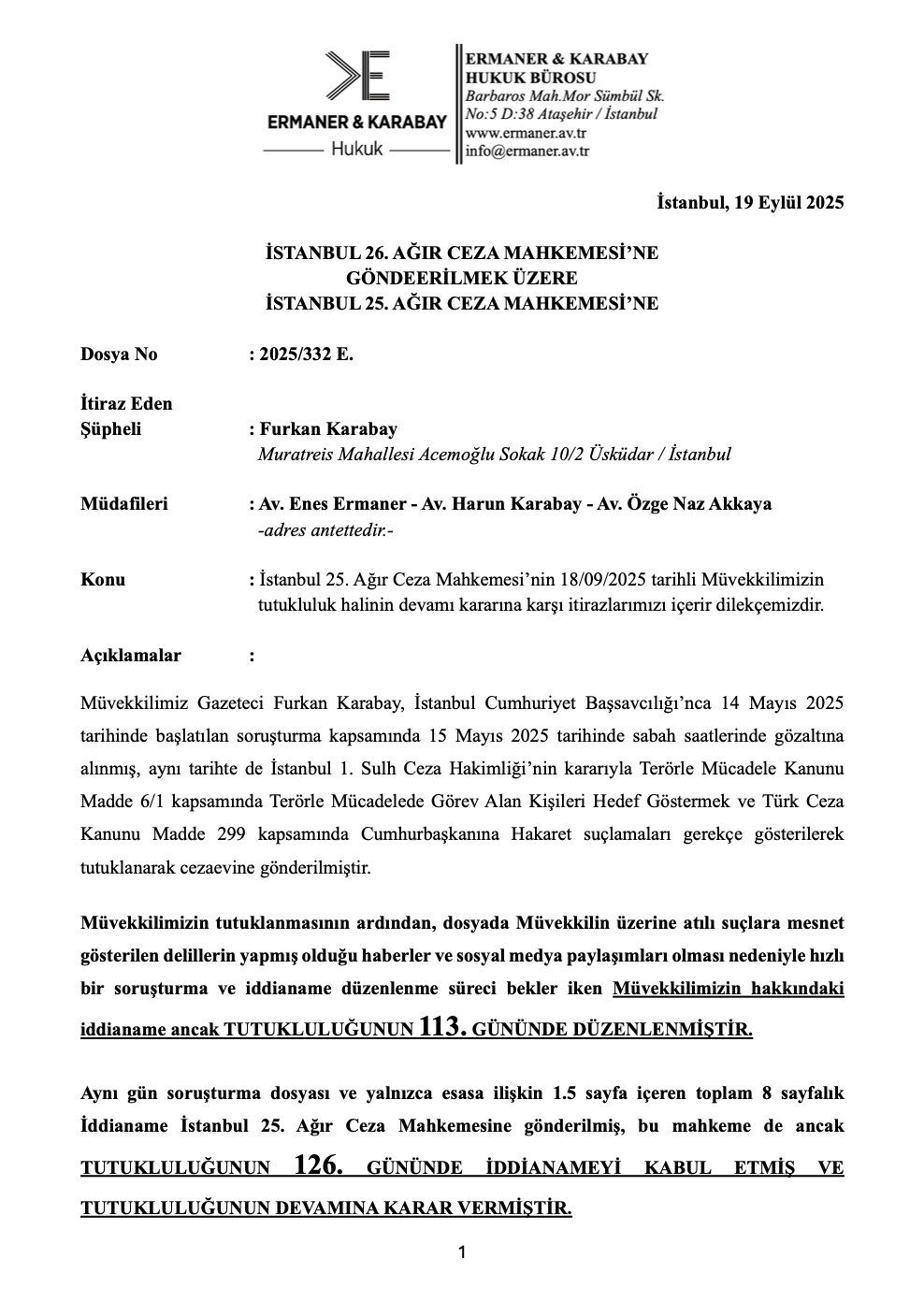 ERMANER & KARABAY
Hukuk

ERMANER & KARABAY
HUKUK BÜROSU
Barbaros Mah.Mor Sümbül Sk.
No:5 D:38 Ataşehir / İstanbul
www.ermaner.av.tr
info@ermaner.av.tr

İstanbul, 19 Eylül 2025

İSTANBUL 26. AĞIR CEZA MAHKEMESİ'NE
GÖNDEERİLMEK ÜZERE
İSTANBUL 25. AĞIR CEZA MAHKEMESİ'NE

Dosya No : 2025/332 E.

İtiraz Eden Şüpheli : Furkan Karabay
Muratreis Mahallesi Acemoğlu Sokak 10/2 Üsküdar / İstanbul

Müdafileri : Av. Enes Ermaner - Av. Harun Karabay - Av. Özge Naz Akkaya
-adres antettedir.-

Konu : İstanbul 25. Ağır Ceza Mahkemesi'nin 18/09/2025 tarihli Müvekkilimizin tutukluluk halinin devamı kararına karşı itirazlarımızı içerir dilekçemizdir.

Açıklamalar :

Müvekkilimiz Gazeteci Furkan Karabay, İstanbul Cumhuriyet Başsavcılığı'nca 14 Mayıs 2025 tarihinde başlatılan soruşturma kapsamında 15 Mayıs 2025 tarihinde sabah saatlerinde gözaltına alınmış, aynı tarihte de İstanbul 1. Sulh Ceza Hakimliği'nin kararıyla Terörle Mücadele Kanunu Madde 6/1 kapsamında Terörle Mücadelede Görev Alan Kişileri Hedef Göstermek ve Türk Ceza Kanunu Madde 299 kapsamında Cumhurbaşkanına Hakaret suçlamaları gerekçe gösterilerek tutuklanarak cezaevine gönderilmiştir.

Müvekkilimizin tutuklanmasının ardından, dosyada Müvekkilin üzerine atılı suçlara mesnet gösterilen delillerin yapmış olduğu haberler ve sosyal medya paylaşımları olması nedeniyle hızlı bir soruşturma ve iddianame düzenlenme süreci bekler iken Müvekkilimizin hakkındaki iddianame ancak TUTUKLULUĞUNUN 113. GÜNÜNDE DÜZENLENMİŞTİR.

Aynı gün soruşturma dosyası ve yalnızca esasa ilişkin 1.5 sayfa içeren toplam 8 sayfalık İddianame İstanbul 25. Ağır Ceza Mahkemesine gönderilmiş, bu mahkeme de ancak TUTUKLULUĞUNUN 126. GÜNÜNDE İDDİANAMEYİ KABUL ETMİŞ VE TUTUKLULUĞUNUN DEVAMINA KARAR VERMİŞTİR.

1